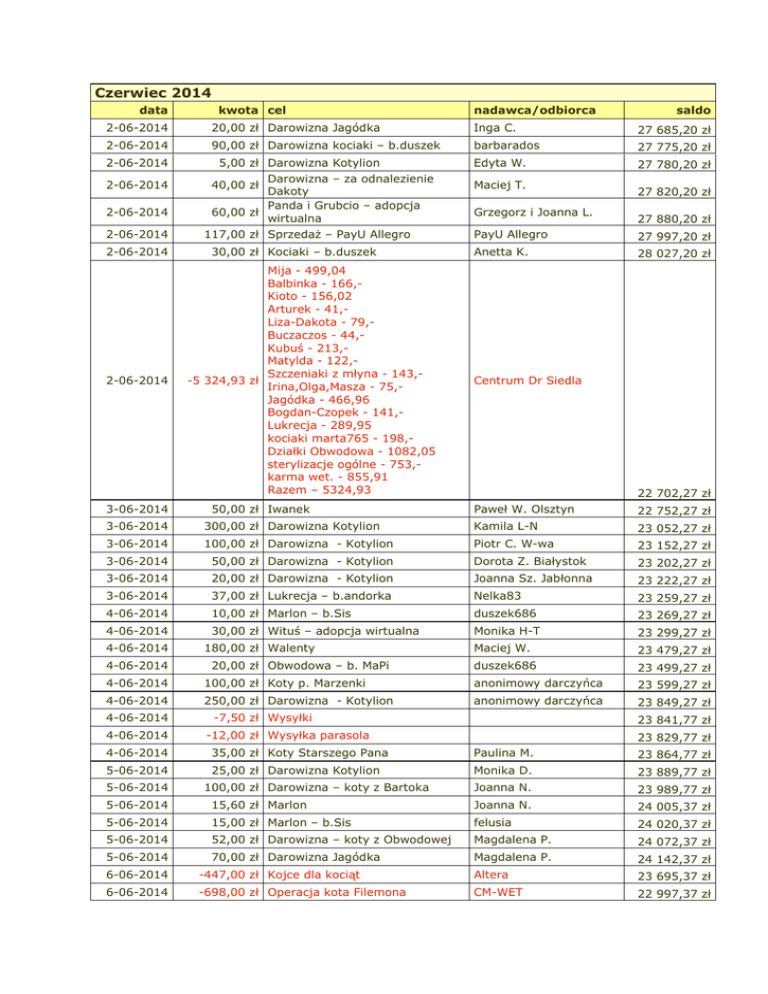 Czerwiec 2014

| data | kwota | cel | nadawca/odbiorca | saldo |
|---|---|---|---|---|
| 2-06-2014 | 20,00 zł | Darowizna Jagódka | Inga C. | 27 685,20 zł |
| 2-06-2014 | 90,00 zł | Darowizna kociaki – b.duszek | barbarados | 27 775,20 zł |
| 2-06-2014 | 5,00 zł | Darowizna Kotylion | Edyta W. | 27 780,20 zł |
| 2-06-2014 | 40,00 zł | Darowizna – za odnalezienie Dakoty | Maciej T. | 27 820,20 zł |
| 2-06-2014 | 60,00 zł | Panda i Grubcio – adopcja wirtualna | Grzegorz i Joanna L. | 27 880,20 zł |
| 2-06-2014 | 117,00 zł | Sprzedaż – PayU Allegro | PayU Allegro | 27 997,20 zł |
| 2-06-2014 | 30,00 zł | Kociaki – b.duszek | Anetta K. | 28 027,20 zł |
| 2-06-2014 | -5 324,93 zł | Mija - 499,04 Balbinka - 166,- Kioto - 156,02 Arturek - 41,- Liza-Dakota - 79,- Buczaczos - 44,- Kubuś - 213,- Matylda - 122,- Szczeniaki z młyna - 143,- Irina,Olga,Masza - 75,- Jagódka - 466,96 Bogdan-Czopek - 141,- Lukrecja - 289,95 kociaki marta765 - 198,- Działki Obwodowa - 1082,05 sterylizacje ogólne - 753,- karma wet. - 855,91 Razem – 5324,93 | Centrum Dr Siedla | 22 702,27 zł |
| 3-06-2014 | 50,00 zł | Iwanek | Paweł W. Olsztyn | 22 752,27 zł |
| 3-06-2014 | 300,00 zł | Darowizna Kotylion | Kamila L-N | 23 052,27 zł |
| 3-06-2014 | 100,00 zł | Darowizna - Kotylion | Piotr C. W-wa | 23 152,27 zł |
| 3-06-2014 | 50,00 zł | Darowizna - Kotylion | Dorota Z. Białystok | 23 202,27 zł |
| 3-06-2014 | 20,00 zł | Darowizna - Kotylion | Joanna Sz. Jabłonna | 23 222,27 zł |
| 3-06-2014 | 37,00 zł | Lukrecja – b.andorka | Nelka83 | 23 259,27 zł |
| 4-06-2014 | 10,00 zł | Marlon – b.Sis | duszek686 | 23 269,27 zł |
| 4-06-2014 | 30,00 zł | Wituś – adopcja wirtualna | Monika H-T | 23 299,27 zł |
| 4-06-2014 | 180,00 zł | Walenty | Maciej W. | 23 479,27 zł |
| 4-06-2014 | 20,00 zł | Obwodowa – b. MaPi | duszek686 | 23 499,27 zł |
| 4-06-2014 | 100,00 zł | Koty p. Marzenki | anonimowy darczyńca | 23 599,27 zł |
| 4-06-2014 | 250,00 zł | Darowizna - Kotylion | anonimowy darczyńca | 23 849,27 zł |
| 4-06-2014 | -7,50 zł | Wysyłki | | 23 841,77 zł |
| 4-06-2014 | -12,00 zł | Wysyłka parasola | | 23 829,77 zł |
| 4-06-2014 | 35,00 zł | Koty Starszego Pana | Paulina M. | 23 864,77 zł |
| 5-06-2014 | 25,00 zł | Darowizna Kotylion | Monika D. | 23 889,77 zł |
| 5-06-2014 | 100,00 zł | Darowizna – koty z Bartoka | Joanna N. | 23 989,77 zł |
| 5-06-2014 | 15,60 zł | Marlon | Joanna N. | 24 005,37 zł |
| 5-06-2014 | 15,00 zł | Marlon – b.Sis | felusia | 24 020,37 zł |
| 5-06-2014 | 52,00 zł | Darowizna – koty z Obwodowej | Magdalena P. | 24 072,37 zł |
| 5-06-2014 | 70,00 zł | Darowizna Jagódka | Magdalena P. | 24 142,37 zł |
| 6-06-2014 | -447,00 zł | Kojce dla kociąt | Altera | 23 695,37 zł |
| 6-06-2014 | -698,00 zł | Operacja kota Filemona | CM-WET | 22 997,37 zł |